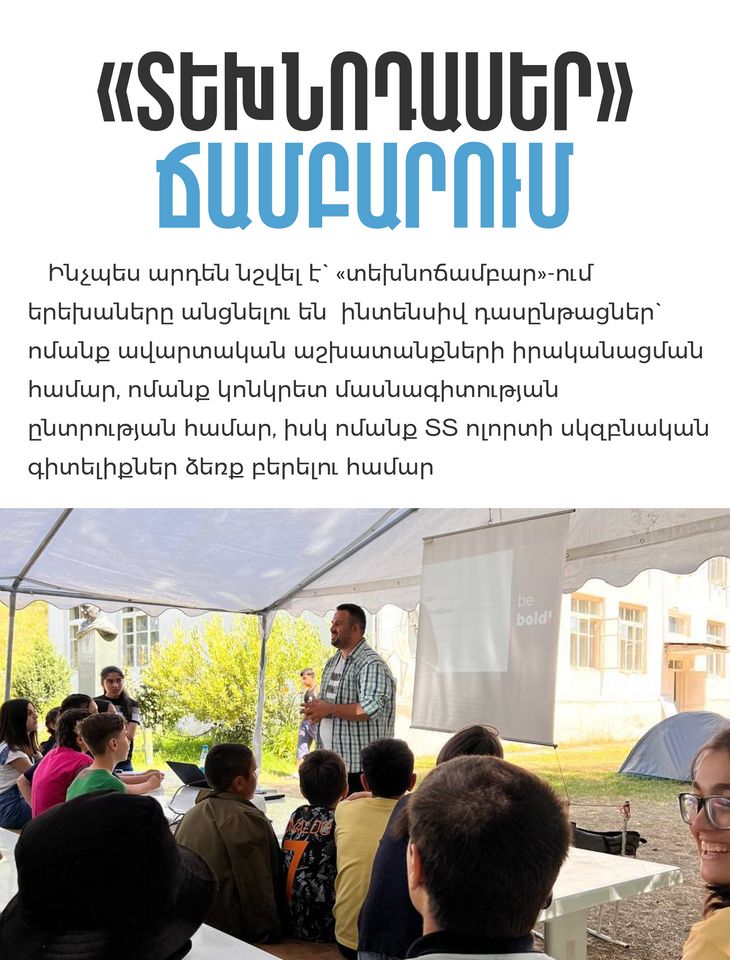 «ՏԵԽՆՈԴԱՍԵՐ»
ՃԱՄԲԱՐՈՒՄ

Ինչպես արդեն նշվել է՝ «տեխնոճամբար»-ում երեխաները անցնելու են ինտենսիվ դասընթացներ՝ ոմանք ավարտական աշխատանքների իրականացման համար, ոմանք կոնկրետ մասնագիտության ընտրության համար, իսկ ոմանք ՏՏ ոլորտի սկզբնական գիտելիքներ ձեռք բերելու համար

be bold!